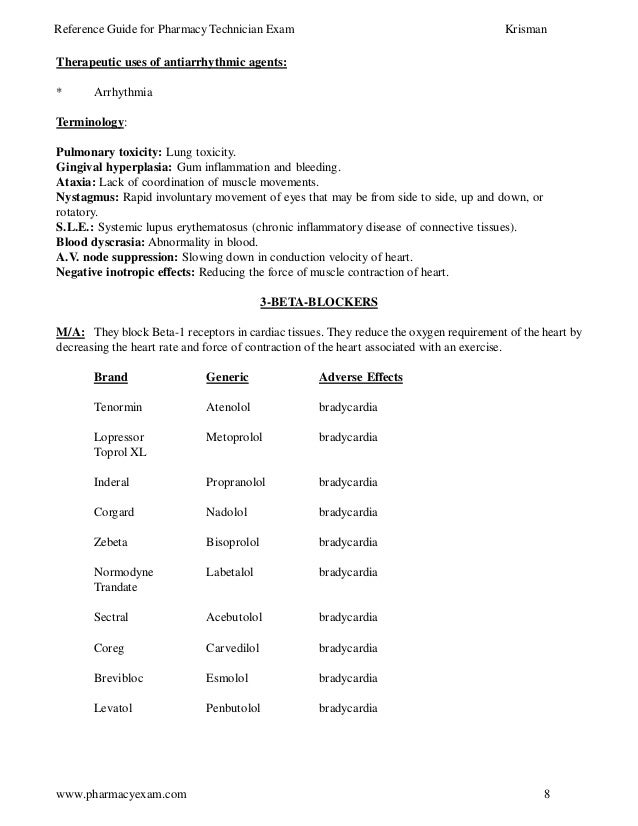 Reference Guide for Pharmacy Technician Exam Krisman

Therapeutic uses of antiarrhythmic agents:

* Arrhythmia

Terminology:

Pulmonary toxicity: Lung toxicity.
Gingival hyperplasia: Gum inflammation and bleeding.
Ataxia: Lack of coordination of muscle movements.
Nystagmus: Rapid involuntary movement of eyes that may be from side to side, up and down, or rotatory.
S.L.E.: Systemic lupus erythematosus (chronic inflammatory disease of connective tissues).
Blood dyscrasia: Abnormality in blood.
A.V. node suppression: Slowing down in conduction velocity of heart.
Negative inotropic effects: Reducing the force of muscle contraction of heart.

3-BETA-BLOCKERS

M/A: They block Beta-1 receptors in cardiac tissues. They reduce the oxygen requirement of the heart by decreasing the heart rate and force of contraction of the heart associated with an exercise.

| Brand | Generic | Adverse Effects |
|---|---|---|
| Tenormin | Atenolol | bradycardia |
| Lopressor Toprol XL | Metoprolol | bradycardia |
| Inderal | Propranolol | bradycardia |
| Corgard | Nadolol | bradycardia |
| Zebeta | Bisoprolol | bradycardia |
| Normodyne Trandate | Labetalol | bradycardia |
| Sectral | Acebutolol | bradycardia |
| Coreg | Carvedilol | bradycardia |
| Brevibloc | Esmolol | bradycardia |
| Levatol | Penbutolol | bradycardia |

www.pharmacyexam.com 8